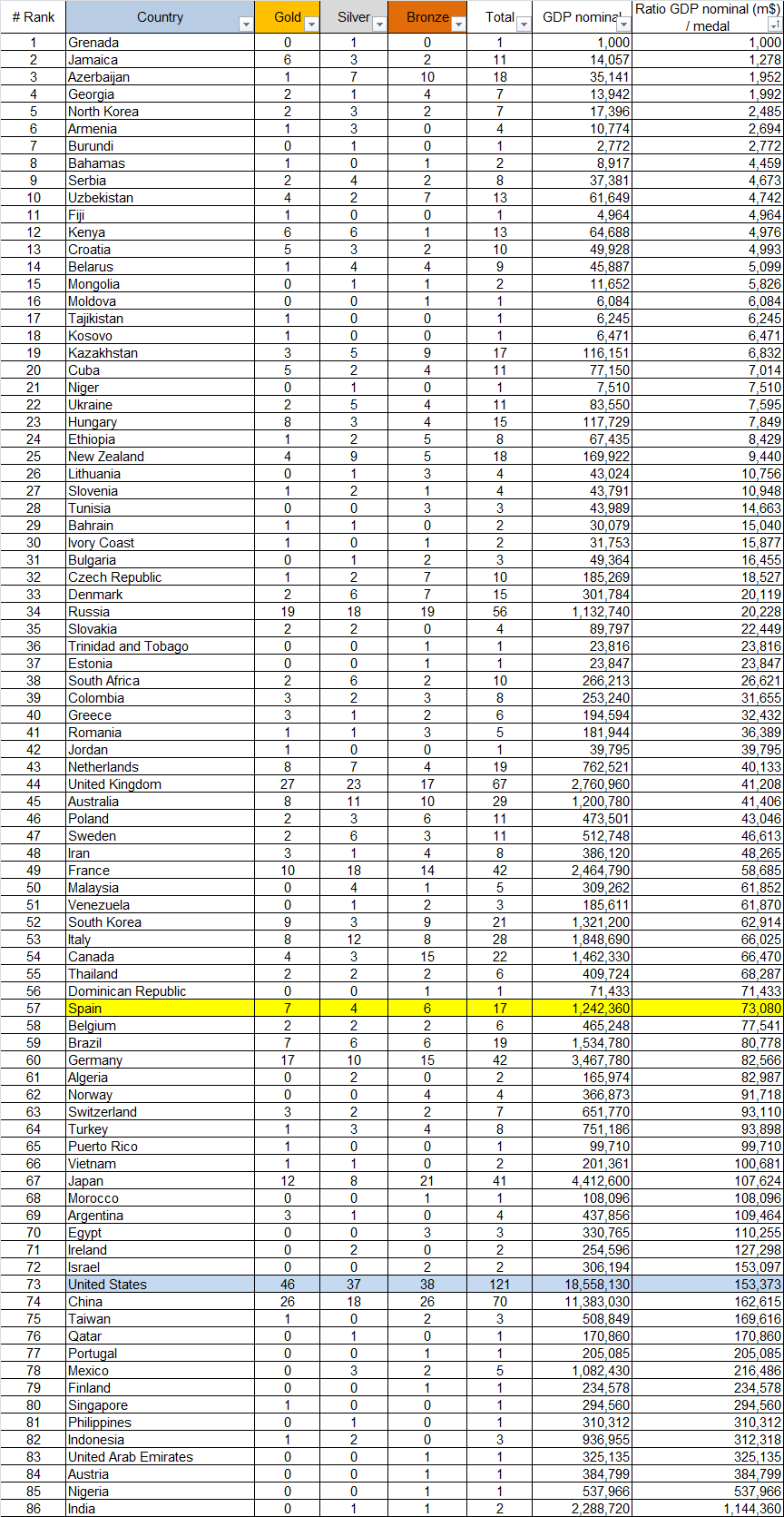 | # Rank | Country | Gold | Silver | Bronze | Total | GDP nominal | Ratio GDP nominal (m$) / medal |
|---|---|---|---|---|---|---|---|
| 1 | Grenada | 0 | 1 | 0 | 1 | 1,000 | 1,000 |
| 2 | Jamaica | 6 | 3 | 2 | 11 | 14,057 | 1,278 |
| 3 | Azerbaijan | 1 | 7 | 10 | 18 | 35,141 | 1,952 |
| 4 | Georgia | 2 | 1 | 4 | 7 | 13,942 | 1,992 |
| 5 | North Korea | 2 | 3 | 2 | 7 | 17,396 | 2,485 |
| 6 | Armenia | 1 | 3 | 0 | 4 | 10,774 | 2,694 |
| 7 | Burundi | 0 | 1 | 0 | 1 | 2,772 | 2,772 |
| 8 | Bahamas | 1 | 0 | 1 | 2 | 8,917 | 4,459 |
| 9 | Serbia | 2 | 4 | 2 | 8 | 37,381 | 4,673 |
| 10 | Uzbekistan | 4 | 2 | 7 | 13 | 61,649 | 4,742 |
| 11 | Fiji | 1 | 0 | 0 | 1 | 4,964 | 4,964 |
| 12 | Kenya | 6 | 6 | 1 | 13 | 64,688 | 4,976 |
| 13 | Croatia | 5 | 3 | 2 | 10 | 49,928 | 4,993 |
| 14 | Belarus | 1 | 4 | 4 | 9 | 45,887 | 5,099 |
| 15 | Mongolia | 0 | 1 | 1 | 2 | 11,652 | 5,826 |
| 16 | Moldova | 0 | 0 | 1 | 1 | 6,084 | 6,084 |
| 17 | Tajikistan | 1 | 0 | 0 | 1 | 6,245 | 6,245 |
| 18 | Kosovo | 1 | 0 | 0 | 1 | 6,471 | 6,471 |
| 19 | Kazakhstan | 3 | 5 | 9 | 17 | 116,151 | 6,832 |
| 20 | Cuba | 5 | 2 | 4 | 11 | 77,150 | 7,014 |
| 21 | Niger | 0 | 1 | 0 | 1 | 7,510 | 7,510 |
| 22 | Ukraine | 2 | 5 | 4 | 11 | 83,550 | 7,595 |
| 23 | Hungary | 8 | 3 | 4 | 15 | 117,729 | 7,849 |
| 24 | Ethiopia | 1 | 2 | 5 | 8 | 67,435 | 8,429 |
| 25 | New Zealand | 4 | 9 | 5 | 18 | 169,922 | 9,440 |
| 26 | Lithuania | 0 | 1 | 3 | 4 | 43,024 | 10,756 |
| 27 | Slovenia | 1 | 2 | 1 | 4 | 43,791 | 10,948 |
| 28 | Tunisia | 0 | 0 | 3 | 3 | 43,989 | 14,663 |
| 29 | Bahrain | 1 | 1 | 0 | 2 | 30,079 | 15,040 |
| 30 | Ivory Coast | 1 | 0 | 1 | 2 | 31,753 | 15,877 |
| 31 | Bulgaria | 0 | 1 | 2 | 3 | 49,364 | 16,455 |
| 32 | Czech Republic | 1 | 2 | 7 | 10 | 185,269 | 18,527 |
| 33 | Denmark | 2 | 6 | 7 | 15 | 301,784 | 20,119 |
| 34 | Russia | 19 | 18 | 19 | 56 | 1,132,740 | 20,228 |
| 35 | Slovakia | 2 | 2 | 0 | 4 | 89,797 | 22,449 |
| 36 | Trinidad and Tobago | 0 | 0 | 1 | 1 | 23,816 | 23,816 |
| 37 | Estonia | 0 | 0 | 1 | 1 | 23,847 | 23,847 |
| 38 | South Africa | 2 | 6 | 2 | 10 | 266,213 | 26,621 |
| 39 | Colombia | 3 | 2 | 3 | 8 | 253,240 | 31,655 |
| 40 | Greece | 3 | 1 | 2 | 6 | 194,594 | 32,432 |
| 41 | Romania | 1 | 1 | 3 | 5 | 181,944 | 36,389 |
| 42 | Jordan | 1 | 0 | 0 | 1 | 39,795 | 39,795 |
| 43 | Netherlands | 8 | 7 | 4 | 19 | 762,521 | 40,133 |
| 44 | United Kingdom | 27 | 23 | 17 | 67 | 2,760,960 | 41,208 |
| 45 | Australia | 8 | 11 | 10 | 29 | 1,200,780 | 41,406 |
| 46 | Poland | 2 | 3 | 6 | 11 | 473,501 | 43,046 |
| 47 | Sweden | 2 | 6 | 3 | 11 | 512,748 | 46,613 |
| 48 | Iran | 3 | 1 | 4 | 8 | 386,120 | 48,265 |
| 49 | France | 10 | 18 | 14 | 42 | 2,464,790 | 58,685 |
| 50 | Malaysia | 0 | 4 | 1 | 5 | 309,262 | 61,852 |
| 51 | Venezuela | 0 | 1 | 2 | 3 | 185,611 | 61,870 |
| 52 | South Korea | 9 | 3 | 9 | 21 | 1,321,200 | 62,914 |
| 53 | Italy | 8 | 12 | 8 | 28 | 1,848,690 | 66,025 |
| 54 | Canada | 4 | 3 | 15 | 22 | 1,462,330 | 66,470 |
| 55 | Thailand | 2 | 2 | 2 | 6 | 409,724 | 68,287 |
| 56 | Dominican Republic | 0 | 0 | 1 | 1 | 71,433 | 71,433 |
| 57 | Spain | 7 | 4 | 6 | 17 | 1,242,360 | 73,080 |
| 58 | Belgium | 2 | 2 | 2 | 6 | 465,248 | 77,541 |
| 59 | Brazil | 7 | 6 | 6 | 19 | 1,534,780 | 80,778 |
| 60 | Germany | 17 | 10 | 15 | 42 | 3,467,780 | 82,566 |
| 61 | Algeria | 0 | 2 | 0 | 2 | 165,974 | 82,987 |
| 62 | Norway | 0 | 0 | 4 | 4 | 366,873 | 91,718 |
| 63 | Switzerland | 3 | 2 | 2 | 7 | 651,770 | 93,110 |
| 64 | Turkey | 1 | 3 | 4 | 8 | 751,186 | 93,898 |
| 65 | Puerto Rico | 1 | 0 | 0 | 1 | 99,710 | 99,710 |
| 66 | Vietnam | 1 | 1 | 0 | 2 | 201,361 | 100,681 |
| 67 | Japan | 12 | 8 | 21 | 41 | 4,412,600 | 107,624 |
| 68 | Morocco | 0 | 0 | 1 | 1 | 108,096 | 108,096 |
| 69 | Argentina | 3 | 1 | 0 | 4 | 437,856 | 109,464 |
| 70 | Egypt | 0 | 0 | 3 | 3 | 330,765 | 110,255 |
| 71 | Ireland | 0 | 2 | 0 | 2 | 254,596 | 127,298 |
| 72 | Israel | 0 | 0 | 2 | 2 | 306,194 | 153,097 |
| 73 | United States | 46 | 37 | 38 | 121 | 18,558,130 | 153,373 |
| 74 | China | 26 | 18 | 26 | 70 | 11,383,030 | 162,615 |
| 75 | Taiwan | 1 | 0 | 2 | 3 | 508,849 | 169,616 |
| 76 | Qatar | 0 | 1 | 0 | 1 | 170,860 | 170,860 |
| 77 | Portugal | 0 | 0 | 1 | 1 | 205,085 | 205,085 |
| 78 | Mexico | 0 | 3 | 2 | 5 | 1,082,430 | 216,486 |
| 79 | Finland | 0 | 0 | 1 | 1 | 234,578 | 234,578 |
| 80 | Singapore | 1 | 0 | 0 | 1 | 294,560 | 294,560 |
| 81 | Philippines | 0 | 1 | 0 | 1 | 310,312 | 310,312 |
| 82 | Indonesia | 1 | 2 | 0 | 3 | 936,955 | 312,318 |
| 83 | United Arab Emirates | 0 | 0 | 1 | 1 | 325,135 | 325,135 |
| 84 | Austria | 0 | 0 | 1 | 1 | 384,799 | 384,799 |
| 85 | Nigeria | 0 | 0 | 1 | 1 | 537,966 | 537,966 |
| 86 | India | 0 | 1 | 1 | 2 | 2,288,720 | 1,144,360 |